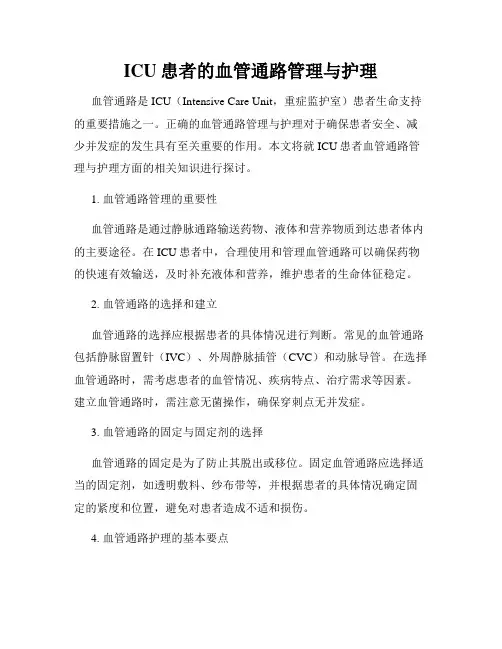 ICU 患者的血管通路管理与护理

血管通路是 ICU（Intensive Care Unit，重症监护室）患者生命支持的重要措施之一。正确的血管通路管理与护理对于确保患者安全、减少并发症的发生具有至关重要的作用。本文将就 ICU 患者血管通路管理与护理方面的相关知识进行探讨。

1. 血管通路管理的重要性

血管通路是通过静脉通路输送药物、液体和营养物质到达患者体内的主要途径。在 ICU 患者中，合理使用和管理血管通路可以确保药物的快速有效输送，及时补充液体和营养，维护患者的生命体征稳定。

2. 血管通路的选择和建立

血管通路的选择应根据患者的具体情况进行判断。常见的血管通路包括静脉留置针（IVC）、外周静脉插管（CVC）和动脉导管。在选择血管通路时，需考虑患者的血管情况、疾病特点、治疗需求等因素。建立血管通路时，需注意无菌操作，确保穿刺点无并发症。

3. 血管通路的固定与固定剂的选择

血管通路的固定是为了防止其脱出或移位。固定血管通路应选择适当的固定剂，如透明敷料、纱布带等，并根据患者的具体情况确定固定的紧度和位置，避免对患者造成不适和损伤。

4. 血管通路护理的基本要点